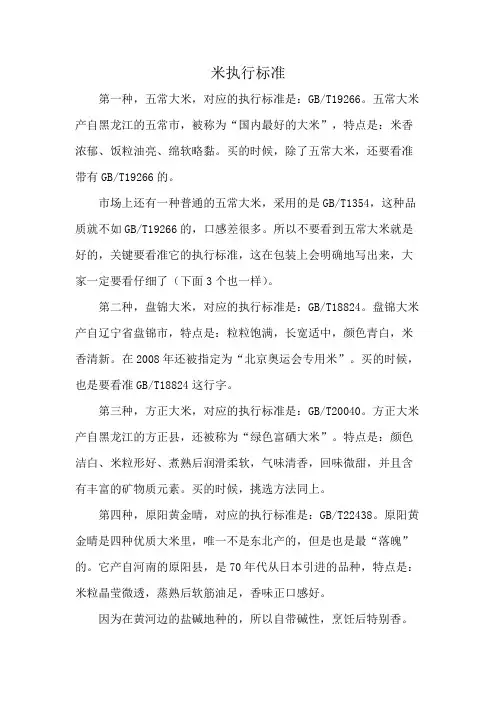 米执行标准

第一种，五常大米，对应的执行标准是：GB/T19266。五常大米产自黑龙江的五常市，被称为“国内最好的大米”，特点是：米香浓郁、饭粒油亮、绵软略黏。买的时候，除了五常大米，还要看准带有 GB/T19266 的。

市场上还有一种普通的五常大米，采用的是 GB/T1354，这种品质就不如 GB/T19266 的，口感差很多。所以不要看到五常大米就是好的，关键要看准它的执行标准，这在包装上会明确地写出来，大家一定要看仔细了（下面 3 个也一样）。

第二种，盘锦大米，对应的执行标准是：GB/T18824。盘锦大米产自辽宁省盘锦市，特点是：粒粒饱满，长宽适中，颜色青白，米香清新。在 2008 年还被指定为“北京奥运会专用米”。买的时候，也是要看准 GB/T18824 这行字。

第三种，方正大米，对应的执行标准是：GB/T20040。方正大米产自黑龙江的方正县，还被称为“绿色富硒大米”。特点是：颜色洁白、米粒形好、煮熟后润滑柔软，气味清香，回味微甜，并且含有丰富的矿物质元素。买的时候，挑选方法同上。

第四种，原阳黄金晴，对应的执行标准是：GB/T22438。原阳黄金晴是四种优质大米里，唯一不是东北产的，但是也是最“落魄”的。它产自河南的原阳县，是 70 年代从日本引进的品种，特点是：米粒晶莹微透，蒸熟后软筋油足，香味正口感好。

因为在黄河边的盐碱地种的，所以自带碱性，烹饪后特别香。